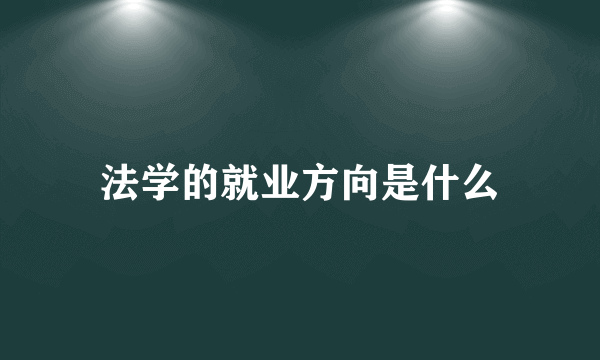 法学的就业方向是什么